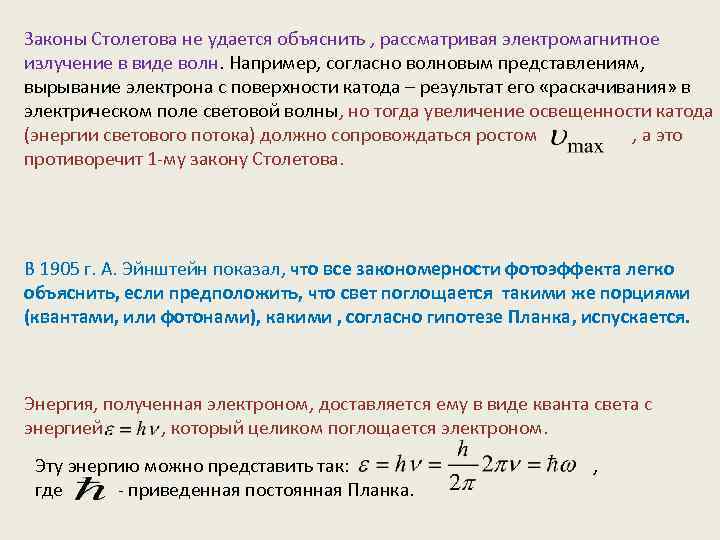 Законы Столетова не удается объяснить , рассматривая электромагнитное излучение в виде волн. Например, согласно волновым представлениям, вырывание электрона с поверхности катода – результат его «раскачивания» в электрическом поле световой волны, но тогда увеличение освещенности катода (энергии светового потока) должно сопровождаться ростом $\upsilon_{\max}$ , а это противоречит 1-му закону Столетова.

В 1905 г. А. Эйнштейн показал, что все закономерности фотоэффекта легко объяснить, если предположить, что свет поглощается такими же порциями (квантами, или фотонами), какими , согласно гипотезе Планка, испускается.

Энергия, полученная электроном, доставляется ему в виде кванта света с энергией $\varepsilon = h\nu$, который целиком поглощается электроном.

Эту энергию можно представить так: $\varepsilon = h\nu = \frac{h}{2\pi}2\pi\nu = \hbar\omega$ ,
где $\hbar$ - приведенная постоянная Планка.